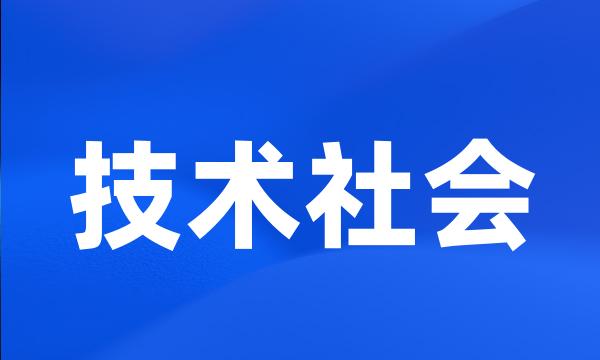 技术社会